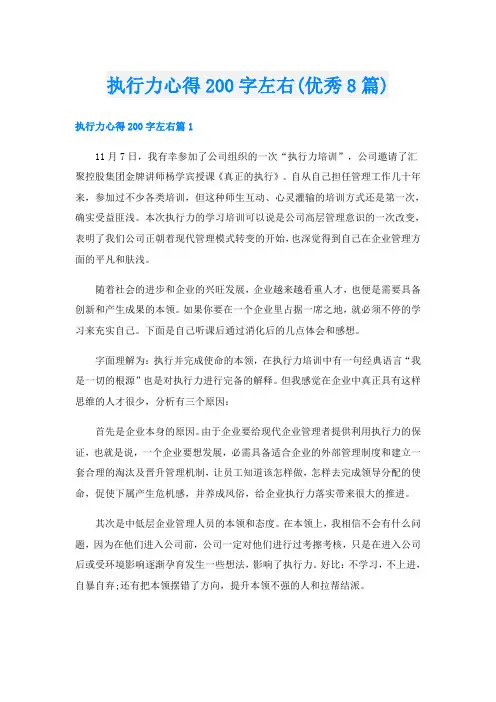 执行力心得 200 字左右(优秀 8 篇)

执行力心得 200 字左右篇 1

11 月 7 日，我有幸参加了公司组织的一次“执行力培训”，公司邀请了汇聚控股集团金牌讲师杨学宾授课《真正的执行》。自从自己担任管理工作几十年来，参加过不少各类培训，但这种师生互动、心灵灌输的培训方式还是第一次，确实受益匪浅。本次执行力的学习培训可以说是公司高层管理意识的一次改变，表明了我们公司正朝着现代管理模式转变的开始，也深觉得到自己在企业管理方面的平凡和肤浅。

随着社会的进步和企业的兴旺发展，企业越来越看重人才，也便是需要具备创新和产生成果的本领。如果你要在一个企业里占据一席之地，就必须不停的学习来充实自己。下面是自己听课后通过消化后的几点体会和感想。

字面理解为：执行并完成使命的本领，在执行力培训中有一句经典语言“我是一切的根源”也是对执行力进行完备的解释。但我感觉在企业中真正具有这样思维的人才很少，分析有三个原因：

首先是企业本身的原因。由于企业要给现代企业管理者提供利用执行力的保证，也就是说，一个企业要想发展，必需具备适合企业的外部管理制度和建立一套合理的淘汰及晋升管理机制，让员工知道该怎样做，怎样去完成领导分配的使命，促使下属产生危机感，并养成风俗，给企业执行力落实带来很大的推进。

其次是中低层企业管理人员的本领和态度。在本领上，我相信不会有什么问题，因为在他们进入公司前，公司一定对他们进行过考擦考核，只是在进入公司后或受环境影响逐渐孕育发生一些想法，影响了执行力。好比：不学习，不上进，自暴自弃;还有把本领摆错了方向，提升本领不强的人和拉帮结派。